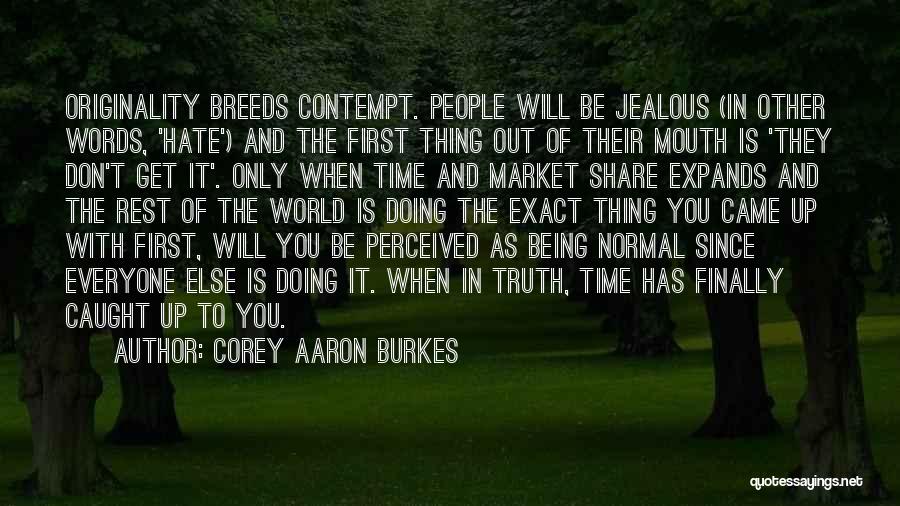 ORIGINALITY BREEDS CONTEMPT. PEOPLE WILL BE JEALOUS (IN OTHER WORDS, 'HATE') AND THE FIRST THING OUT OF THEIR MOUTH IS 'THEY DON'T GET IT'. ONLY WHEN TIME AND MARKET SHARE EXPANDS AND THE REST OF THE WORLD IS DOING THE EXACT THING YOU CAME UP WITH FIRST, WILL YOU BE PERCEIVED AS BEING NORMAL SINCE EVERYONE ELSE IS DOING IT. WHEN IN TRUTH, TIME HAS FINALLY CAUGHT UP TO YOU.

AUTHOR: COREY AARON BURKES

quotessayings.net